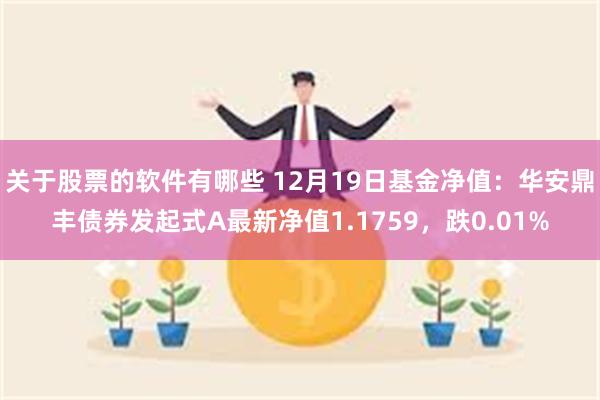 关于股票的软件有哪些 12月19日基金净值：华安鼎丰债券发起式A最新净值1.1759，跌0.01%